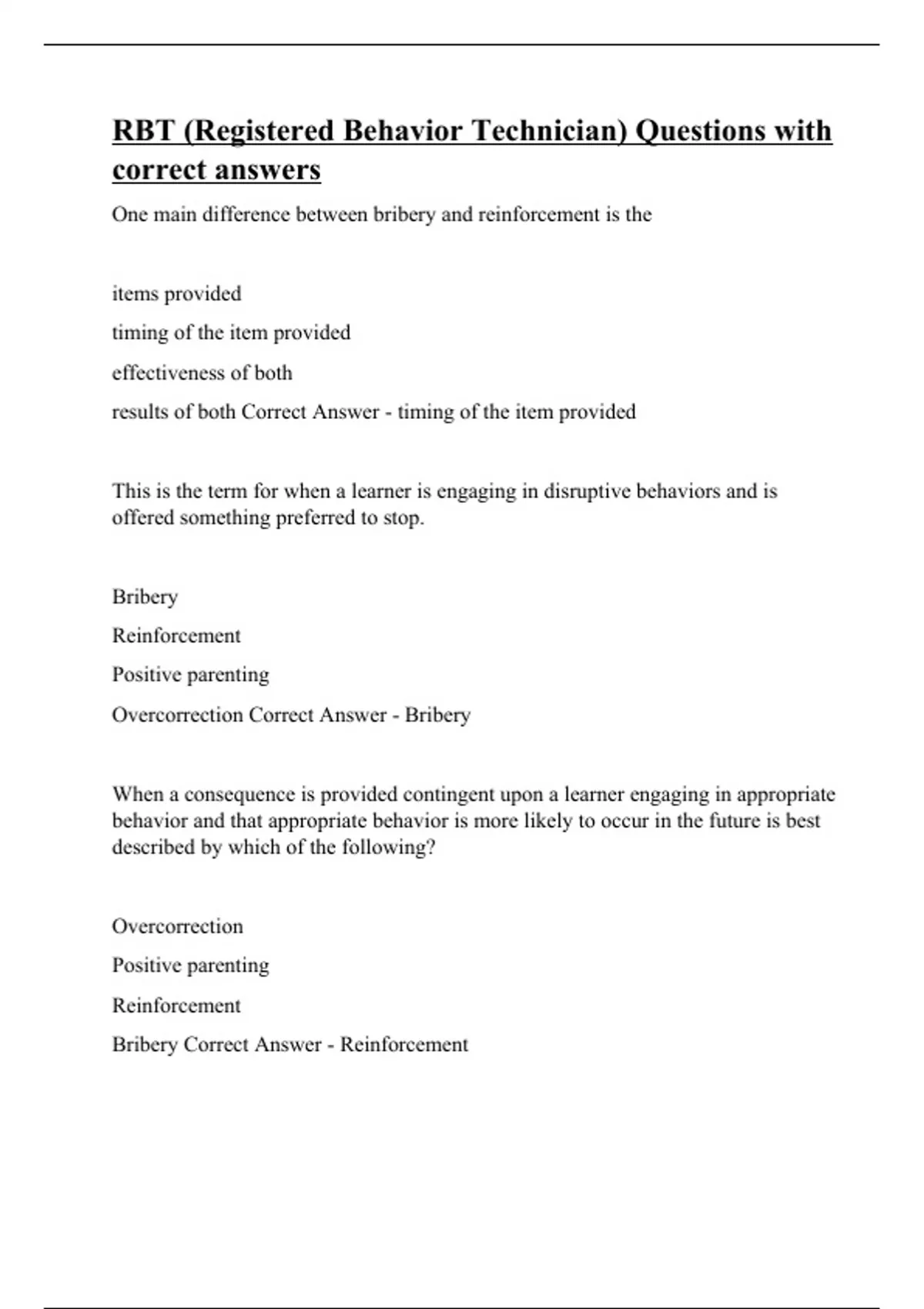 RBT (Registered Behavior Technician) Questions with correct answers

One main difference between bribery and reinforcement is the

items provided

timing of the item provided

effectiveness of both

results of both Correct Answer - timing of the item provided

This is the term for when a learner is engaging in disruptive behaviors and is offered something preferred to stop.

Bribery

Reinforcement

Positive parenting

Overcorrection Correct Answer - Bribery

When a consequence is provided contingent upon a learner engaging in appropriate behavior and that appropriate behavior is more likely to occur in the future is best described by which of the following?

Overcorrection

Positive parenting

Reinforcement

Bribery Correct Answer - Reinforcement